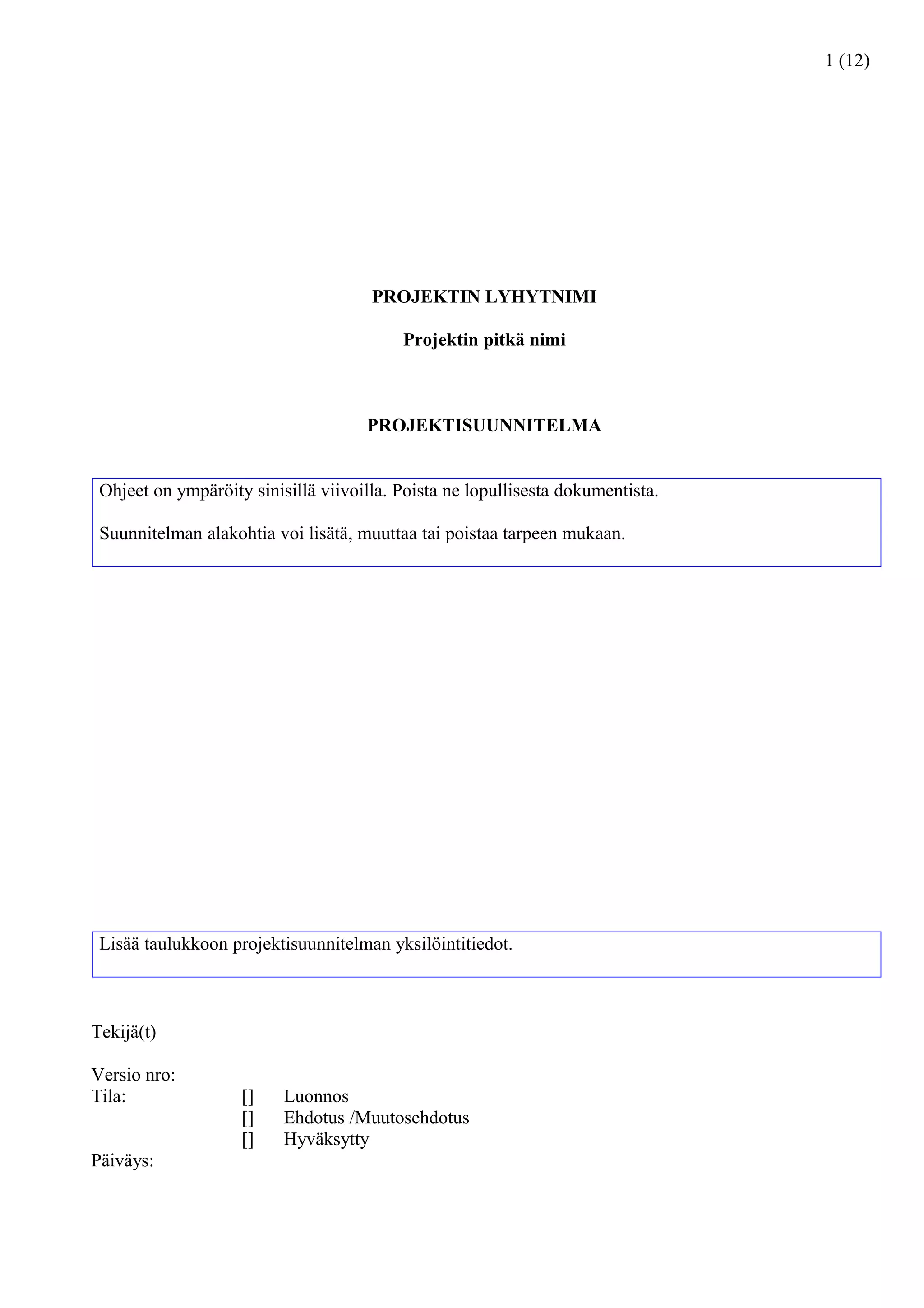 1 (12)

PROJEKTIN LYHYTNIMI

Projektin pitkä nimi

PROJEKTISUUNNITELMA

Ohjeet on ympäröity sinisillä viivoilla. Poista ne lopullisesta dokumentista.

Suunnitelman alakohtia voi lisätä, muuttaa tai poistaa tarpeen mukaan.

Lisää taulukkoon projektisuunnitelman yksilöintitiedot.

Tekijä(t)

Versio nro:
Tila: [] Luonnos
[] Ehdotus /Muutosehdotus
[] Hyväksytty
Päiväys: